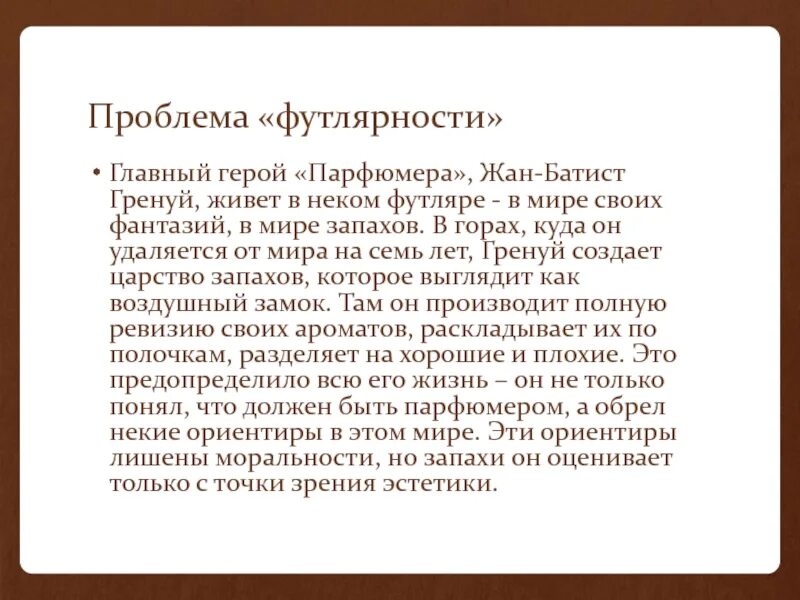 Проблема «футлярности»

• Главный герой «Парфюмера», Жан-Батист Гренуй, живет в неком футляре - в мире своих фантазий, в мире запахов. В горах, куда он удаляется от мира на семь лет, Гренуй создает царство запахов, которое выглядит как воздушный замок. Там он производит полную ревизию своих ароматов, раскладывает их по полочкам, разделяет на хорошие и плохие. Это предопределило всю его жизнь – он не только понял, что должен быть парфюмером, а обрел некие ориентиры в этом мире. Эти ориентиры лишены моральности, но запахи он оценивает только с точки зрения эстетики.